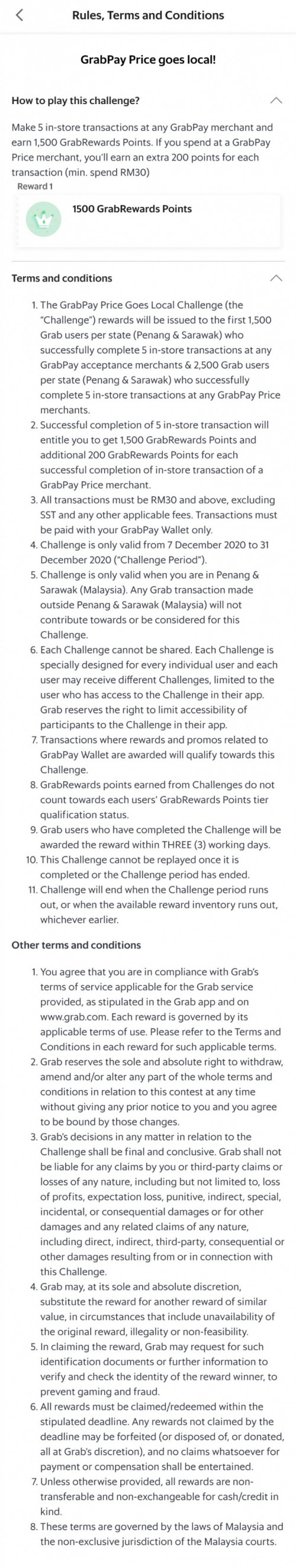 Rules, Terms and Conditions

GrabPay Price goes local!

How to play this challenge?

Make 5 in-store transactions at any GrabPay merchant and earn 1,500 GrabRewards Points. If you spend at a GrabPay Price merchant, you'll earn an extra 200 points for each transaction (min. spend RM30)

Reward 1

1500 GrabRewards Points

Terms and conditions

1. The GrabPay Price Goes Local Challenge (the "Challenge") rewards will be issued to the first 1,500 Grab users per state (Penang & Sarawak) who successfully complete 5 in-store transactions at any GrabPay acceptance merchants & 2,500 Grab users per state (Penang & Sarawak) who successfully complete 5 in-store transactions at any GrabPay Price merchants.
2. Successful completion of 5 in-store transaction will entitle you to get 1,500 GrabRewards Points and additional 200 GrabRewards Points for each successful completion of in-store transaction of a GrabPay Price merchant.
3. All transactions must be RM30 and above, excluding SST and any other applicable fees. Transactions must be paid with your GrabPay Wallet only.
4. Challenge is only valid from 7 December 2020 to 31 December 2020 ("Challenge Period").
5. Challenge is only valid when you are in Penang & Sarawak (Malaysia). Any Grab transaction made outside Penang & Sarawak (Malaysia) will not contribute towards or be considered for this Challenge.
6. Each Challenge cannot be shared. Each Challenge is specially designed for every individual user and each user may receive different Challenges, limited to the user who has access to the Challenge in their app. Grab reserves the right to limit accessibility of participants to the Challenge in their app.
7. Transactions where rewards and promos related to GrabPay Wallet are awarded will qualify towards this Challenge.
8. GrabRewards points earned from Challenges do not count towards each users' GrabRewards Points tier qualification status.
9. Grab users who have completed the Challenge will be awarded the reward within THREE (3) working days.
10. This Challenge cannot be replayed once it is completed or the Challenge period has ended.
11. Challenge will end when the Challenge period runs out, or when the available reward inventory runs out, whichever earlier.

Other terms and conditions

1. You agree that you are in compliance with Grab's terms of service applicable for the Grab service provided, as stipulated in the Grab app and on www.grab.com. Each reward is governed by its applicable terms of use. Please refer to the Terms and Conditions in each reward for such applicable terms.
2. Grab reserves the sole and absolute right to withdraw, amend and/or alter any part of the whole terms and conditions in relation to this contest at any time without giving any prior notice to you and you agree to be bound by those changes.
3. Grab's decisions in any matter in relation to the Challenge shall be final and conclusive. Grab shall not be liable for any claims by you or third-party claims or losses of any nature, including but not limited to, loss of profits, expectation loss, punitive, indirect, special, incidental, or consequential damages or for other damages and any related claims of any nature, including direct, indirect, third-party, consequential or other damages resulting from or in connection with this Challenge.
4. Grab may, at its sole and absolute discretion, substitute the reward for another reward of similar value, in circumstances that include unavailability of the original reward, illegality or non-feasibility.
5. In claiming the reward, Grab may request for such identification documents or further information to verify and check the identity of the reward winner, to prevent gaming and fraud.
6. All rewards must be claimed/redeemed within the stipulated deadline. Any rewards not claimed by the deadline may be forfeited (or disposed of, or donated, all at Grab's discretion), and no claims whatsoever for payment or compensation shall be entertained.
7. Unless otherwise provided, all rewards are non-transferable and non-exchangeable for cash/credit in kind.
8. These terms are governed by the laws of Malaysia and the non-exclusive jurisdiction of the Malaysia courts.